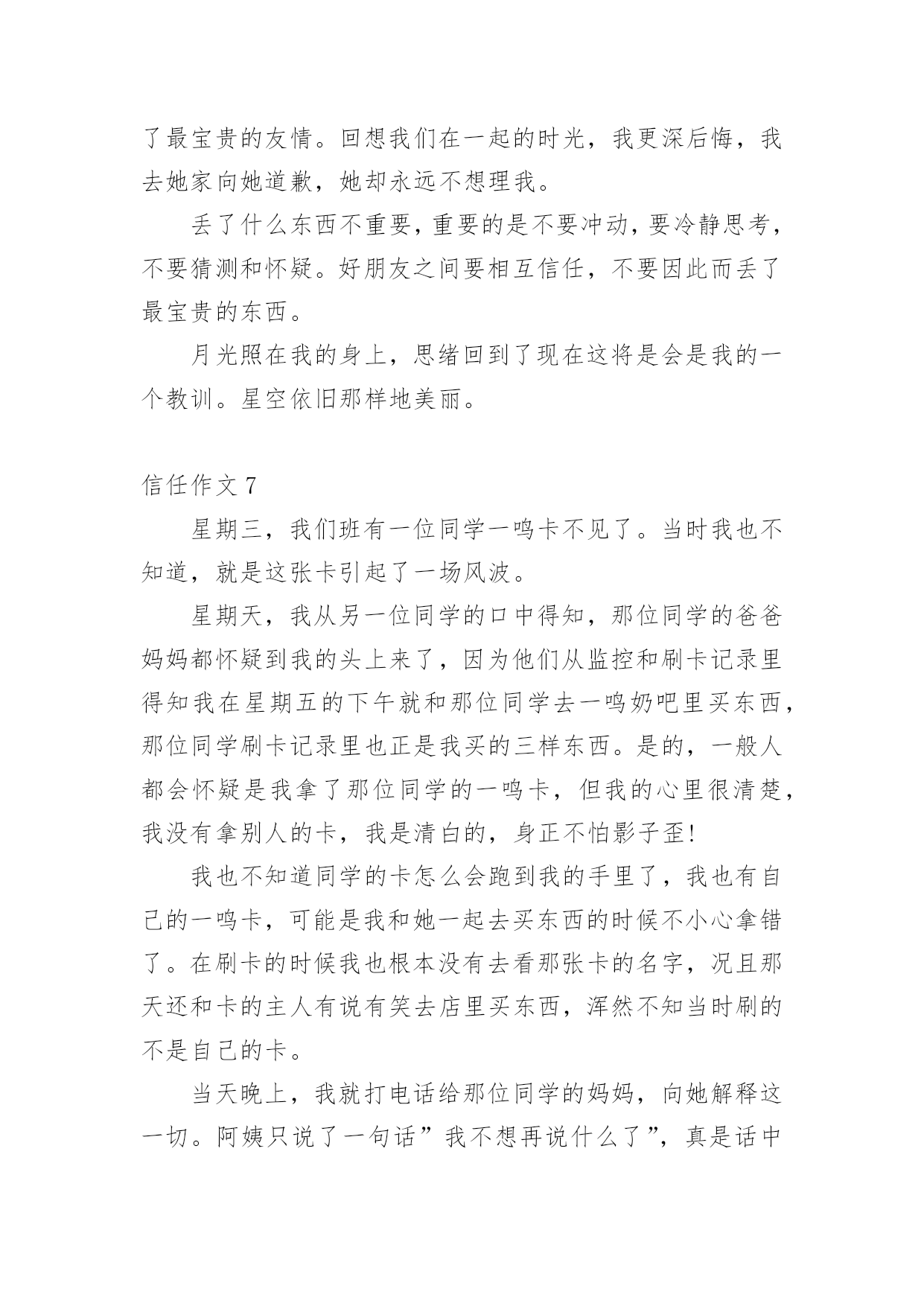 了最宝贵的友情。回想我们在一起的时光，我更深后悔，我去她家向她道歉，她却永远不想理我。

丢了什么东西不重要，重要的是不要冲动，要冷静思考，不要猜测和怀疑。好朋友之间要相互信任，不要因此而丢了最宝贵的东西。

月光照在我的身上，思绪回到了现在这将是会是我的一个教训。星空依旧那样地美丽。

信任作文 7

星期三，我们班有一位同学一鸣卡不见了。当时我也不知道，就是这张卡引起了一场风波。

星期天，我从另一位同学的口中得知，那位同学的爸爸妈妈都怀疑到我的头上来了，因为他们从监控和刷卡记录里得知我在星期五的下午就和那位同学去一鸣奶吧里买东西，那位同学刷卡记录里也正是我买的三样东西。是的，一般人都会怀疑是我拿了那位同学的一鸣卡，但我的心里很清楚，我没有拿别人的卡，我是清白的，身正不怕影子歪!

我也不知道同学的卡怎么会跑到我的手里了，我也有自己的一鸣卡，可能是我和她一起去买东西的时候不小心拿错了。在刷卡的时候我也根本没有去看那张卡的名字，况且那天还和卡的主人有说有笑去店里买东西，浑然不知当时刷的不是自己的卡。

当天晚上，我就打电话给那位同学的妈妈，向她解释这一切。阿姨只说了一句话”我不想再说什么了”，真是话中